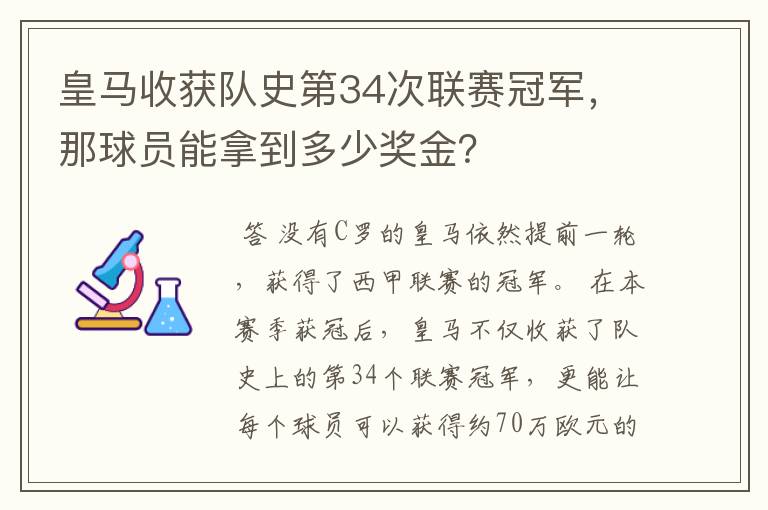 皇马收获队史第34次联赛冠军，那球员能拿到多少奖金？

答 没有C罗的皇马依然提前一轮，获得了西甲联赛的冠军。 在本赛季获冠后，皇马不仅收获了队史上的第34个联赛冠军，更能让每个球员可以获得约70万欧元的